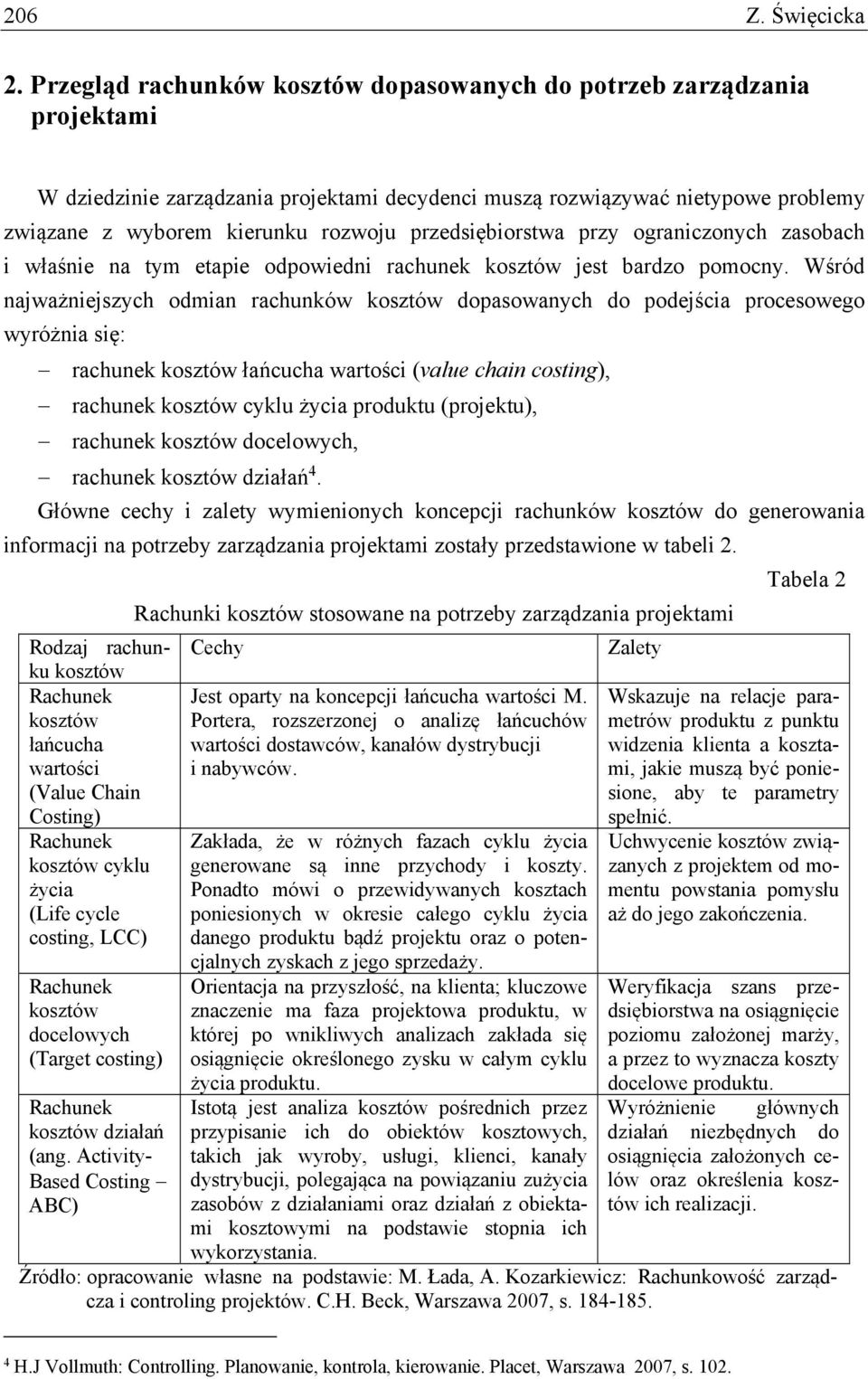 206 Z. Święcicka

2. Przegląd rachunków kosztów dopasowanych do potrzeb zarządzania projektami

W dziedzinie zarządzania projektami decydenci muszą rozwiązywać nietypowe problemy związane z wyborem kierunku rozwoju przedsiębiorstwa przy ograniczonych zasobach i właśnie na tym etapie odpowiedni rachunek kosztów jest bardzo pomocny. Wśród najważniejszych odmian rachunków kosztów dopasowanych do podejścia procesowego wyróżnia się:

– rachunek kosztów łańcucha wartości (value chain costing),
– rachunek kosztów cyklu życia produktu (projektu),
– rachunek kosztów docelowych,
– rachunek kosztów działań$^4$.

Główne cechy i zalety wymienionych koncepcji rachunków kosztów do generowania informacji na potrzeby zarządzania projektami zostały przedstawione w tabeli 2.

Tabela 2

Rachunki kosztów stosowane na potrzeby zarządzania projektami

| Rodzaj rachunku kosztów | Cechy | Zalety |
|---|---|---|
| Rachunek kosztów łańcucha wartości (Value Chain Costing) | Jest oparty na koncepcji łańcucha wartości M. Portera, rozszerzonej o analizę łańcuchów wartości dostawców, kanałów dystrybucji i nabywców. | Wskazuje na relacje parametrów produktu z punktu widzenia klienta a kosztami, jakie muszą być poniesione, aby te parametry spełnić. |
| Rachunek kosztów cyklu życia (Life cycle costing, LCC) | Zakłada, że w różnych fazach cyklu życia generowane są inne przychody i koszty. Ponadto mówi o przewidywanych kosztach poniesionych w okresie całego cyklu życia danego produktu bądź projektu oraz o potencjalnych zyskach z jego sprzedaży. | Uchwycenie kosztów związanych z projektem od momentu powstania pomysłu aż do jego zakończenia. |
| Rachunek kosztów docelowych (Target costing) | Orientacja na przyszłość, na klienta; kluczowe znaczenie ma faza projektowa produktu, w której po wnikliwych analizach zakłada się osiągnięcie określonego zysku w całym cyklu życia produktu. | Weryfikacja szans przedsiębiorstwa na osiągnięcie poziomu założonej marży, a przez to wyznacza koszty docelowe produktu. |
| Rachunek kosztów działań (ang. Activity-Based Costing – ABC) | Istotą jest analiza kosztów pośrednich przez przypisanie ich do obiektów kosztowych, takich jak wyroby, usługi, klienci, kanały dystrybucji, polegająca na powiązaniu zużycia zasobów z działaniami oraz działań z obiektami kosztowymi na podstawie stopnia ich wykorzystania. | Wyróżnienie głównych działań niezbędnych do osiągnięcia założonych celów oraz określenia kosztów ich realizacji. |

Źródło: opracowanie własne na podstawie: M. Łada, A. Kozarkiewicz: Rachunkowość zarządcza i controling projektów. C.H. Beck, Warszawa 2007, s. 184-185.

$^4$ H.J Vollmuth: Controlling. Planowanie, kontrola, kierowanie. Placet, Warszawa 2007, s. 102.